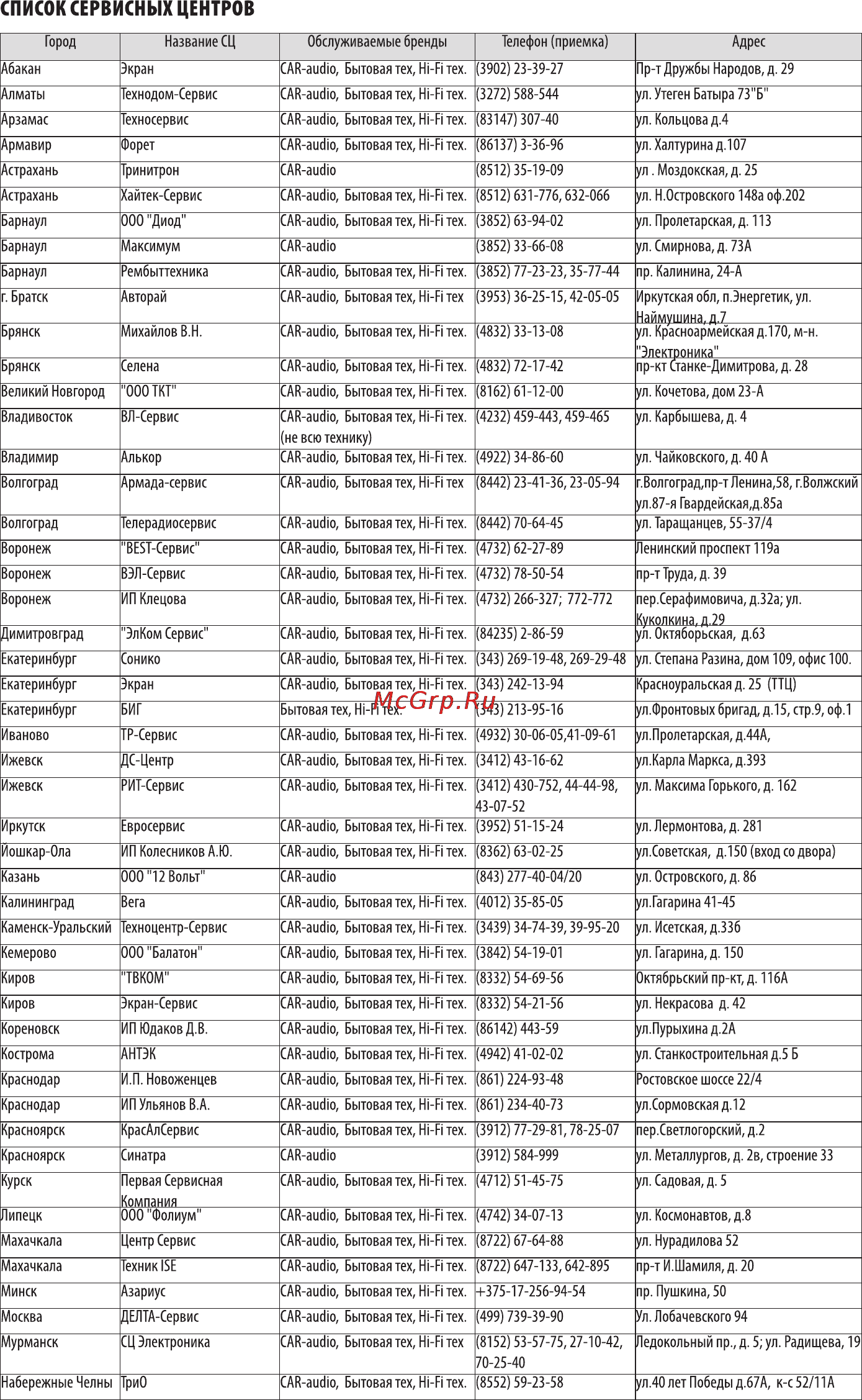 СПИСОК СЕРВИСНЫХ ЦЕНТРОВ

| Город | Название СЦ | Обслуживаемые бренды | Телефон (приемка) | Адрес |
|---|---|---|---|---|
| Абакан | Экран | CAR-audio, Бытовая тех, Hi-Fi тех. | (3902) 23-39-27 | Пр-т Дружбы Народов, д. 29 |
| Алматы | Технодом-Сервис | CAR-audio, Бытовая тех, Hi-Fi тех. | (3272) 588-544 | ул. Утеген Батыра 73"Б" |
| Арзамас | Техносервис | CAR-audio, Бытовая тех, Hi-Fi тех. | (83147) 307-40 | ул. Кольцова д.4 |
| Армавир | Форет | CAR-audio, Бытовая тех, Hi-Fi тех. | (86137) 3-36-96 | ул. Халтурина д.107 |
| Астрахань | Тринитрон | CAR-audio | (8512) 35-19-09 | ул . Моздокская, д. 25 |
| Астрахань | Хайтек-Сервис | CAR-audio, Бытовая тех, Hi-Fi тех. | (8512) 631-776, 632-066 | ул. Н.Островского 148а оф.202 |
| Барнаул | ООО "Диод" | CAR-audio, Бытовая тех, Hi-Fi тех. | (3852) 63-94-02 | ул. Пролетарская, д. 113 |
| Барнаул | Максимум | CAR-audio | (3852) 33-66-08 | ул. Смирнова, д. 73А |
| Барнаул | Рембыттехника | CAR-audio, Бытовая тех, Hi-Fi тех. | (3852) 77-23-23, 35-77-44 | пр. Калинина, 24-А |
| г. Братск | Авторай | CAR-audio, Бытовая тех, Hi-Fi тех | (3953) 36-25-15, 42-05-05 | Иркутская обл, п.Энергетик, ул. Наймушина, д.7 |
| Брянск | Михайлов В.Н. | CAR-audio, Бытовая тех, Hi-Fi тех. | (4832) 33-13-08 | ул. Красноармейская д.170, м-н. "Электроника" |
| Брянск | Селена | CAR-audio, Бытовая тех, Hi-Fi тех. | (4832) 72-17-42 | пр-кт Станке-Димитрова, д. 28 |
| Великий Новгород | "ООО ТКТ" | CAR-audio, Бытовая тех, Hi-Fi тех. | (8162) 61-12-00 | ул. Кочетова, дом 23-А |
| Владивосток | ВЛ-Сервис | CAR-audio, Бытовая тех, Hi-Fi тех. (не всю технику) | (4232) 459-443, 459-465 | ул. Карбышева, д. 4 |
| Владимир | Алькор | CAR-audio, Бытовая тех, Hi-Fi тех. | (4922) 34-86-60 | ул. Чайковского, д. 40 А |
| Волгоград | Армада-сервис | CAR-audio, Бытовая тех, Hi-Fi тех | (8442) 23-41-36, 23-05-94 | г.Волгоград,пр-т Ленина,58, г.Волжский ул.87-я Гвардейская,д.85а |
| Волгоград | Телерадиосервис | CAR-audio, Бытовая тех, Hi-Fi тех. | (8442) 70-64-45 | ул. Таращанцев, 55-37/4 |
| Воронеж | "BEST-Сервис" | CAR-audio, Бытовая тех, Hi-Fi тех. | (4732) 62-27-89 | Ленинский проспект 119а |
| Воронеж | ВЭЛ-Сервис | CAR-audio, Бытовая тех, Hi-Fi тех. | (4732) 78-50-54 | пр-т Труда, д. 39 |
| Воронеж | ИП Клецова | CAR-audio, Бытовая тех, Hi-Fi тех. | (4732) 266-327; 772-772 | пер.Серафимовича, д.32а; ул. Куколкина, д.29 |
| Димитровград | "ЭлКом Сервис" | CAR-audio, Бытовая тех, Hi-Fi тех. | (84235) 2-86-59 | ул. Октяборьская, д.63 |
| Екатеринбург | Сонико | CAR-audio, Бытовая тех, Hi-Fi тех. | (343) 269-19-48, 269-29-48 | ул. Степана Разина, дом 109, офис 100. |
| Екатеринбург | Экран | CAR-audio, Бытовая тех, Hi-Fi тех. | (343) 242-13-94 | Красноуральская д. 25 (ТТЦ) |
| Екатеринбург | БИГ | Бытовая тех, Hi-Fi тех. | (343) 213-95-16 | ул.Фронтовых бригад, д.15, стр.9, оф.1 |
| Иваново | ТР-Сервис | CAR-audio, Бытовая тех, Hi-Fi тех. | (4932) 30-06-05,41-09-61 | ул.Пролетарская, д.44А, |
| Ижевск | ДС-Центр | CAR-audio, Бытовая тех, Hi-Fi тех. | (3412) 43-16-62 | ул.Карла Маркса, д.393 |
| Ижевск | РИТ-Сервис | CAR-audio, Бытовая тех, Hi-Fi тех. | (3412) 430-752, 44-44-98, 43-07-52 | ул. Максима Горького, д. 162 |
| Иркутск | Евросервис | CAR-audio, Бытовая тех, Hi-Fi тех. | (3952) 51-15-24 | ул. Лермонтова, д. 281 |
| Йошкар-Ола | ИП Колесников А.Ю. | CAR-audio, Бытовая тех, Hi-Fi тех. | (8362) 63-02-25 | ул.Советская, д.150 (вход со двора) |
| Казань | ООО "12 Вольт" | CAR-audio | (843) 277-40-04/20 | ул. Островского, д. 86 |
| Калининград | Вега | CAR-audio, Бытовая тех, Hi-Fi тех. | (4012) 35-85-05 | ул.Гагарина 41-45 |
| Каменск-Уральский | Техноцентр-Сервис | CAR-audio, Бытовая тех, Hi-Fi тех. | (3439) 34-74-39, 39-95-20 | ул. Исетская, д.33б |
| Кемерово | ООО "Балатон" | CAR-audio, Бытовая тех, Hi-Fi тех. | (3842) 54-19-01 | ул. Гагарина, д. 150 |
| Киров | "ТВКОМ" | CAR-audio, Бытовая тех, Hi-Fi тех. | (8332) 54-69-56 | Октябрьский пр-кт, д. 116А |
| Киров | Экран-Сервис | CAR-audio, Бытовая тех, Hi-Fi тех. | (8332) 54-21-56 | ул. Некрасова д. 42 |
| Кореновск | ИП Юдаков Д.В. | CAR-audio, Бытовая тех, Hi-Fi тех. | (86142) 443-59 | ул.Пурыхина д.2А |
| Кострома | АНТЭК | CAR-audio, Бытовая тех, Hi-Fi тех. | (4942) 41-02-02 | ул. Станкостроительная д.5 Б |
| Краснодар | И.П. Новоженцев | CAR-audio, Бытовая тех, Hi-Fi тех. | (861) 224-93-48 | Ростовское шоссе 22/4 |
| Краснодар | ИП Ульянов В.А. | CAR-audio, Бытовая тех, Hi-Fi тех. | (861) 234-40-73 | ул.Сормовская д.12 |
| Красноярск | КрасАлСервис | CAR-audio, Бытовая тех, Hi-Fi тех. | (3912) 77-29-81, 78-25-07 | пер.Светлогорский, д.2 |
| Красноярск | Синатра | CAR-audio | (3912) 584-999 | ул. Металлургов, д. 2в, строение 33 |
| Курск | Первая Сервисная Компания | CAR-audio, Бытовая тех, Hi-Fi тех. | (4712) 51-45-75 | ул. Садовая, д. 5 |
| Липецк | ООО "Фолиум" | CAR-audio, Бытовая тех, Hi-Fi тех. | (4742) 34-07-13 | ул. Космонавтов, д.8 |
| Махачкала | Центр Сервис | CAR-audio, Бытовая тех, Hi-Fi тех. | (8722) 67-64-88 | ул. Нурадилова 52 |
| Махачкала | Техник ISE | CAR-audio, Бытовая тех, Hi-Fi тех. | (8722) 647-133, 642-895 | пр-т И.Шамиля, д. 20 |
| Минск | Азариус | CAR-audio, Бытовая тех, Hi-Fi тех. | +375-17-256-94-54 | пр. Пушкина, 50 |
| Москва | ДЕЛТА-Сервис | CAR-audio, Бытовая тех, Hi-Fi тех. | (499) 739-39-90 | Ул. Лобачевского 94 |
| Мурманск | СЦ Электроника | CAR-audio, Бытовая тех, Hi-Fi тех | (8152) 53-57-75, 27-10-42, 70-25-40 | Ледокольный пр., д. 5; ул. Радищева, 19 |
| Набережные Челны | ТриО | CAR-audio, Бытовая тех, Hi-Fi тех. | (8552) 59-23-58 | ул.40 лет Победы д.67А, к-с 52/11А |

McGrp.Ru